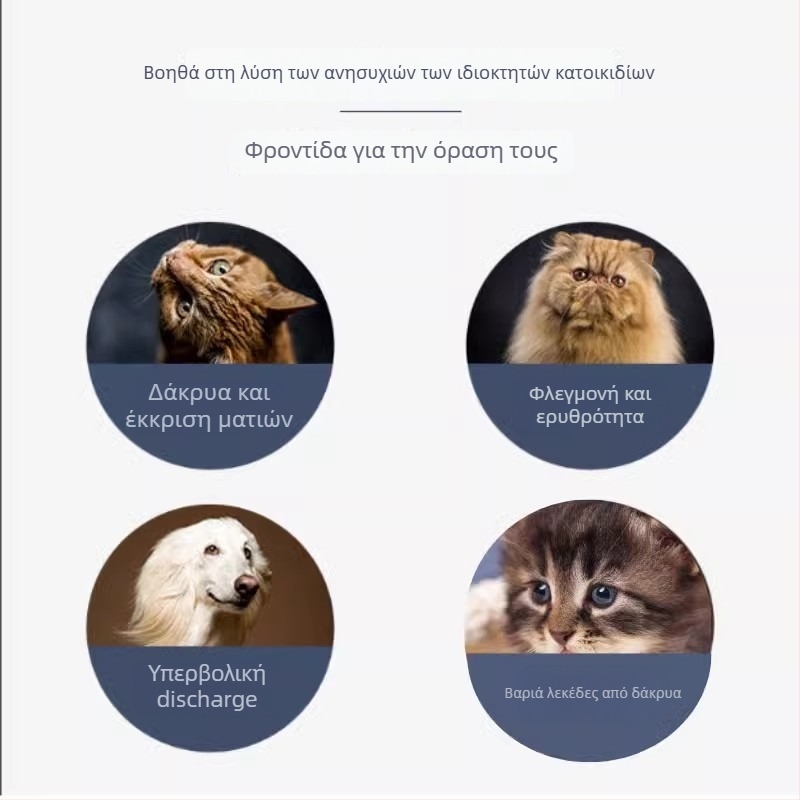 Βοηθά στη λύση των ανησυχιών των ιδιοκτητών κατοικιδίων

Φροντίδα για την όραση τους

Δάκρυα και έκκριση ματιών

Φλεγμονή και ερυθρότητα

Υπερβολική discharge

Βαριά λεκέδες από δάκρυα